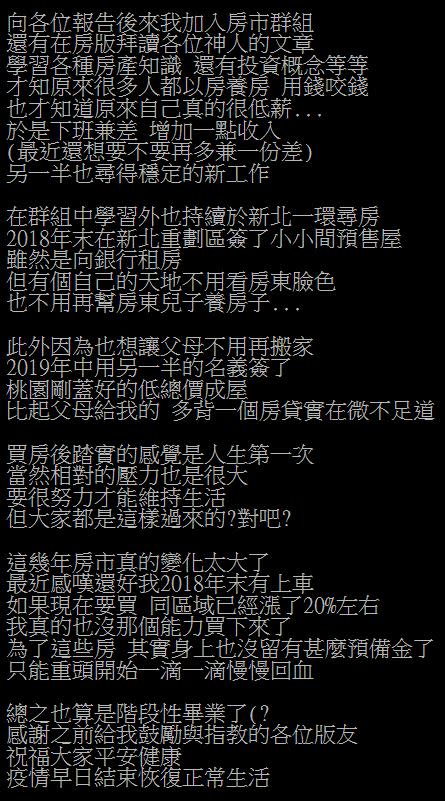 向各位報告後來我加入房市群組
還有在房版拜讀各位神人的文章
學習各種房產知識 還有投資概念等等
才知原來很多人都以房養房 用錢咬錢
也才知道原來自己真的很低薪...
於是下班兼差 增加一點收入
(最近還想要不要再多兼一份差)
另一半也尋得穩定的新工作

在群組中學習外也持續於新北一環尋房
2018年末在新北重劃區簽了小小間預售屋
雖然是向銀行租房
但有個自己的天地不用看房東臉色
也不用再幫房東兒子養房子...

此外因為也想讓父母不用再搬家
2019年中用另一半的名義簽了
桃園剛蓋好的低總價成屋
比起父母給我的 多背一個房貸實在微不足道

買房後踏實的感覺是人生第一次
當然相對的壓力也是很大
要很努力才能維持生活
但大家都是這樣過來的?對吧?

這幾年房市真的變化太大了
最近感嘆還好我2018年末有上車
如果現在要買 同區域已經漲了20%左右
我真的也沒那個能力買下來了
為了這些房 其實身上也沒留有甚麼預備金了
只能重頭開始一滴一滴慢慢回血

總之也算是階段性畢業了(?
感謝之前給我鼓勵與指教的各位版友
祝福大家平安健康
疫情早日結束恢復正常生活